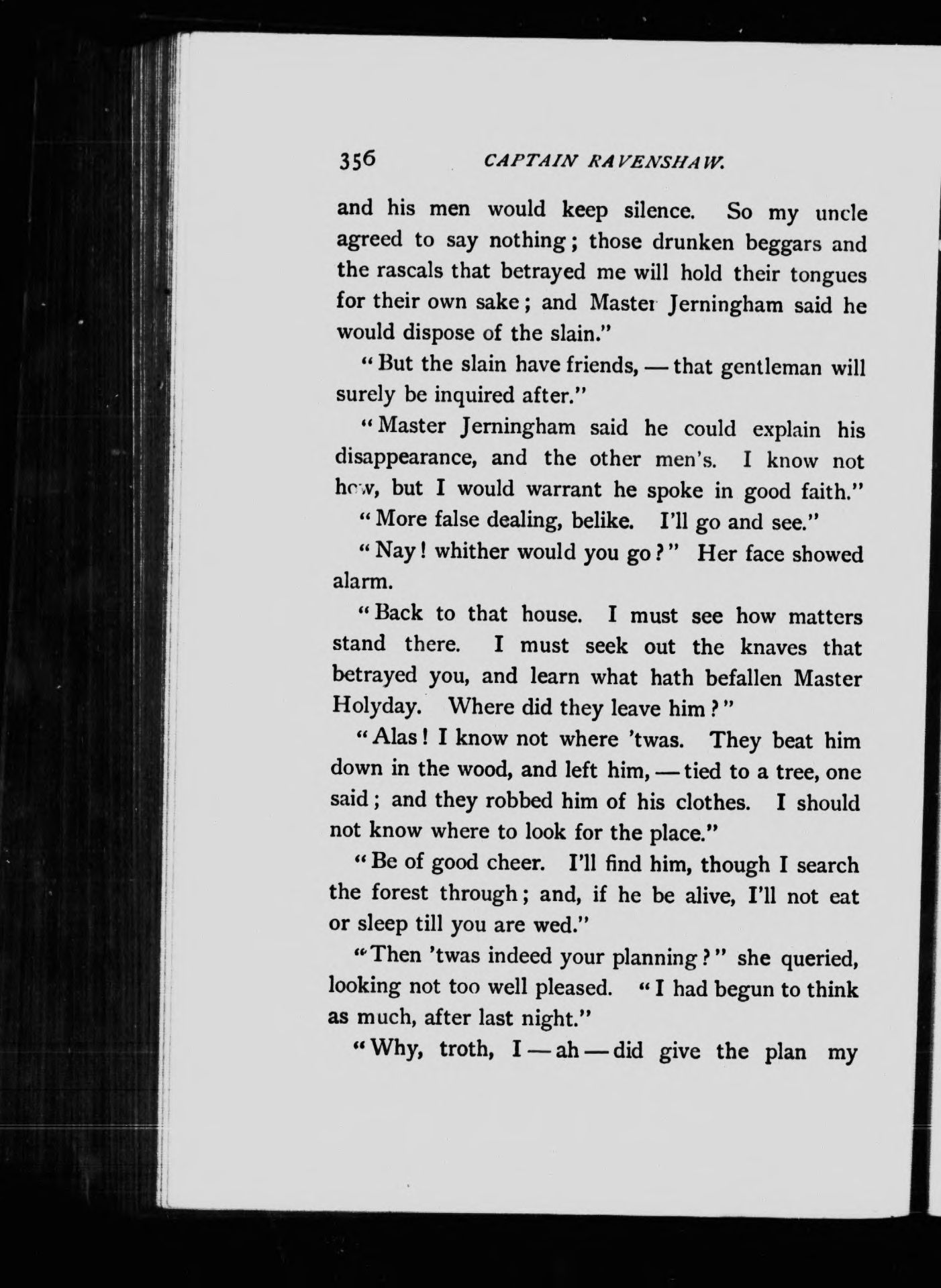 356 CAPTAIN RAVENSHAW.

and his men would keep silence. So my uncle agreed to say nothing; those drunken beggars and the rascals that betrayed me will hold their tongues for their own sake; and Master Jerningham said he would dispose of the slain."

"But the slain have friends, — that gentleman will surely be inquired after."

"Master Jerningham said he could explain his disappearance, and the other men's. I know not how, but I would warrant he spoke in good faith."

"More false dealing, belike. I'll go and see."

"Nay! whither would you go?" Her face showed alarm.

"Back to that house. I must see how matters stand there. I must seek out the knaves that betrayed you, and learn what hath befallen Master Holyday. Where did they leave him?"

"Alas! I know not where 'twas. They beat him down in the wood, and left him, — tied to a tree, one said; and they robbed him of his clothes. I should not know where to look for the place."

"Be of good cheer. I'll find him, though I search the forest through; and, if he be alive, I'll not eat or sleep till you are wed."

"Then 'twas indeed your planning?" she queried, looking not too well pleased. "I had begun to think as much, after last night."

"Why, troth, I — ah — did give the plan my